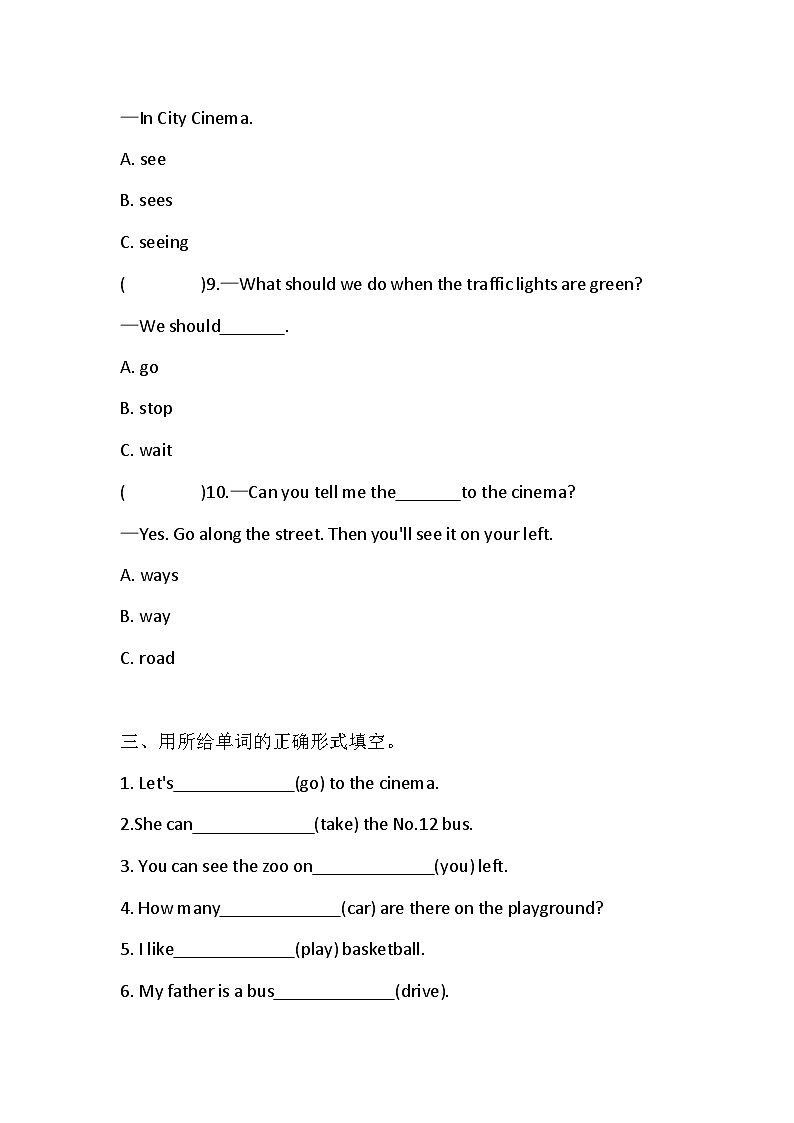 —In City Cinema.

A. see

B. sees

C. seeing

(　　　　)9.—What should we do when the traffic lights are green?

—We should_______.

A. go

B. stop

C. wait

(　　　　)10.—Can you tell me the_______to the cinema?

—Yes. Go along the street. Then you'll see it on your left.

A. ways

B. way

C. road

三、用所给单词的正确形式填空。

1. Let's_____________(go) to the cinema.

2.She can_____________(take) the No.12 bus.

3. You can see the zoo on_____________(you) left.

4. How many_____________(car) are there on the playground?

5. I like_____________(play) basketball.

6. My father is a bus_____________(drive).